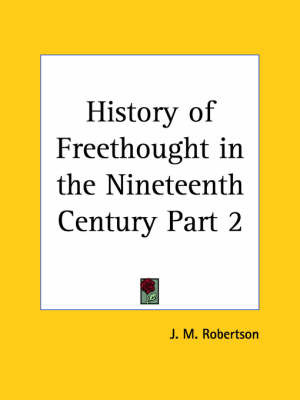 History of Freethought in the Nineteenth Century Part 2

J. M. Robertson